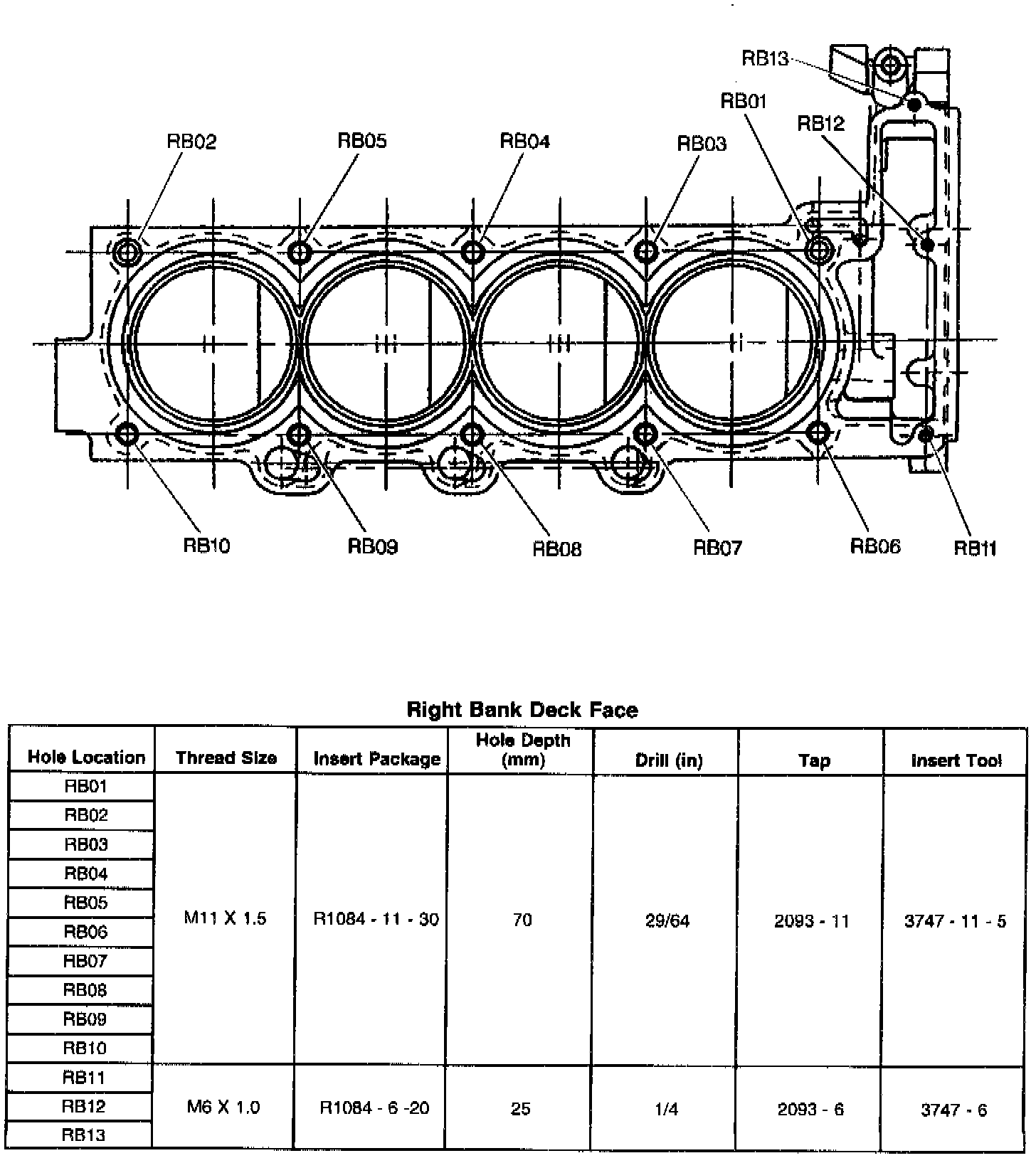 RB13

RB01

RB12

RB02

RB05

RB04

RB03

RB10

RB09

RB08

RB07

RB06

RB11

Right Bank Deck Face

| Hole Location | Thread Size | Insert Package | Hole Depth (mm) | Drill (in) | Tap | Insert Tool |
|---|---|---|---|---|---|---|
| RB01 | M11 X 1.5 | R1084 - 11 - 30 | 70 | 29/64 | 2093 - 11 | 3747 - 11 - 5 |
| RB02 | | | | | | |
| RB03 | | | | | | |
| RB04 | | | | | | |
| RB05 | | | | | | |
| RB06 | | | | | | |
| RB07 | | | | | | |
| RB08 | | | | | | |
| RB09 | | | | | | |
| RB10 | | | | | | |
| RB11 | M6 X 1.0 | R1084 - 6 -20 | 25 | 1/4 | 2093 - 6 | 3747 - 6 |
| RB12 | | | | | | |
| RB13 | | | | | | |